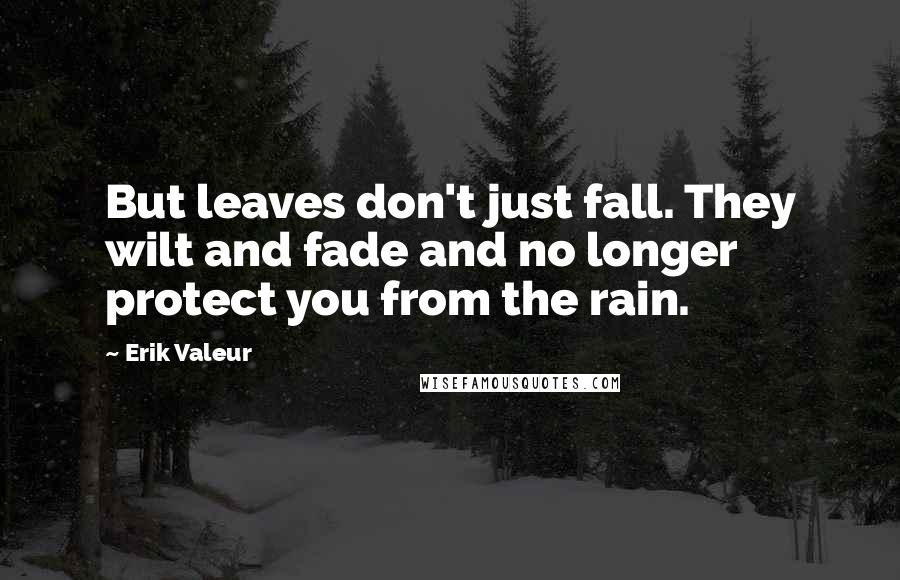 But leaves don't just fall. They wilt and fade and no longer protect you from the rain.

~ Erik Valeur

WISEFAMOUSQUOTES.COM